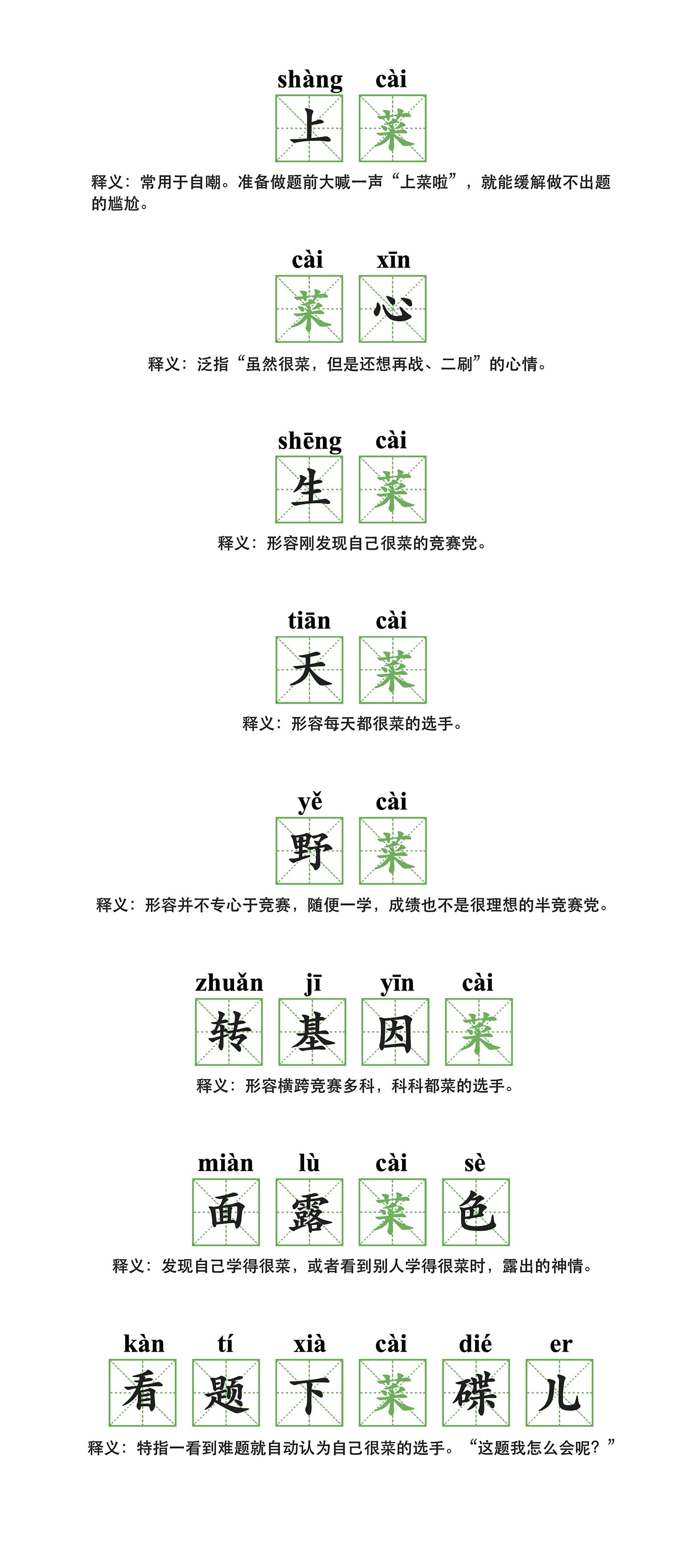 shàng cài
上 菜
释义：常用于自嘲。准备做题前大喊一声“上菜啦”，就能缓解做不出题的尴尬。

cài xīn
菜 心
释义：泛指“虽然很菜，但是还想再战、二刷”的心情。

shēng cài
生 菜
释义：形容刚发现自己很菜的竞赛党。

tiān cài
天 菜
释义：形容每天都很菜的选手。

yě cài
野 菜
释义：形容并不专心于竞赛，随便一学，成绩也不是很理想的半竞赛党。

zhuǎn jī yīn cài
转 基 因 菜
释义：形容横跨竞赛多科，科科都菜的选手。

miàn lù cài sè
面 露 菜 色
释义：发现自己学得很菜，或者看到别人学得很菜时，露出的神情。

kàn tí xià cài dié er
看 题 下 菜 碟 儿
释义：特指一看到难题就自动认为自己很菜的选手。“这题我怎么会呢？”